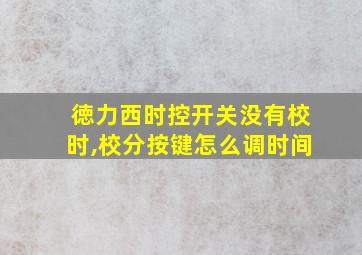 德力西时控开关没有校时,校分按键怎么调时间